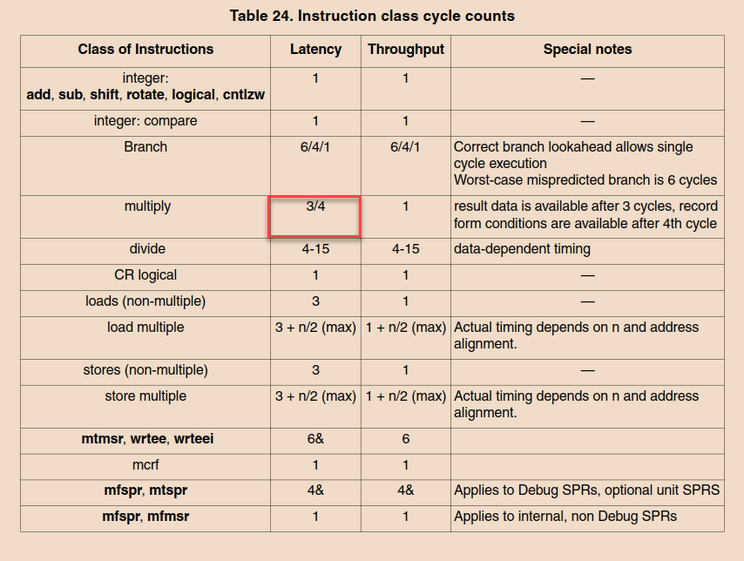 Table 24. Instruction class cycle counts

| Class of Instructions | Latency | Throughput | Special notes |
|---|---|---|---|
| integer: add, sub, shift, rotate, logical, cntlzw | 1 | 1 | — |
| integer: compare | 1 | 1 | — |
| Branch | 6/4/1 | 6/4/1 | Correct branch lookahead allows single cycle execution Worst-case mispredicted branch is 6 cycles |
| multiply | 3/4 | 1 | result data is available after 3 cycles, record form conditions are available after 4th cycle |
| divide | 4-15 | 4-15 | data-dependent timing |
| CR logical | 1 | 1 | — |
| loads (non-multiple) | 3 | 1 | — |
| load multiple | 3 + n/2 (max) | 1 + n/2 (max) | Actual timing depends on n and address alignment. |
| stores (non-multiple) | 3 | 1 | — |
| store multiple | 3 + n/2 (max) | 1 + n/2 (max) | Actual timing depends on n and address alignment. |
| mtmsr, wrtee, wrteei | 6& | 6 | |
| mcrf | 1 | 1 | |
| mfspr, mtspr | 4& | 4& | Applies to Debug SPRs, optional unit SPRS |
| mfspr, mfmsr | 1 | 1 | Applies to internal, non Debug SPRs |